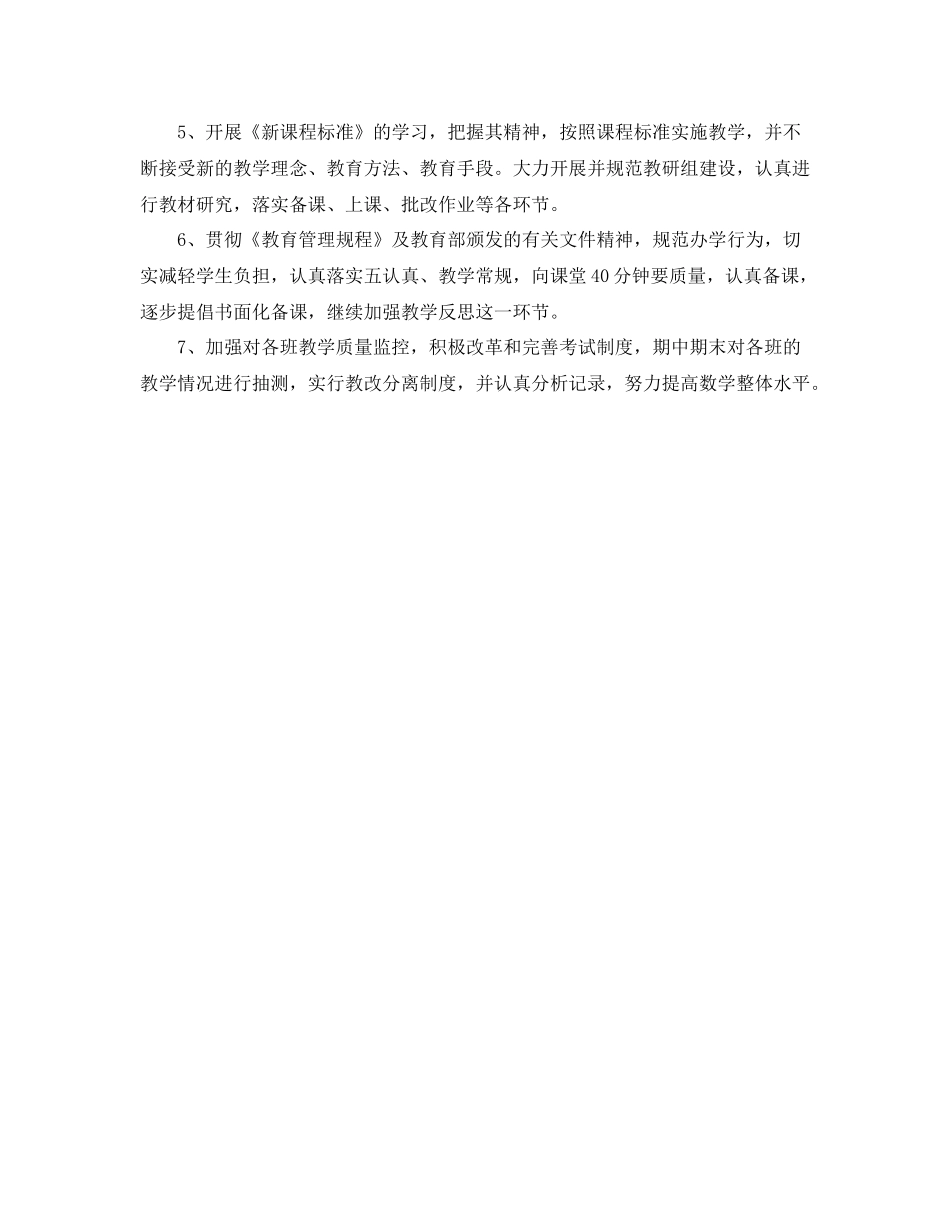 5、开展《新课程标准》的学习，把握其精神，按照课程标准实施教学，并不断接受新的教学理念、教育方法、教育手段。大力开展并规范教研组建设，认真进行教材研究，落实备课、上课、批改作业等各环节。

6、贯彻《教育管理规程》及教育部颁发的有关文件精神，规范办学行为，切实减轻学生负担，认真落实五认真、教学常规，向课堂40分钟要质量，认真备课，逐步提倡书面化备课，继续加强教学反思这一环节。

7、加强对各班教学质量监控，积极改革和完善考试制度，期中期末对各班的教学情况进行抽测，实行教改分离制度，并认真分析记录，努力提高数学整体水平。